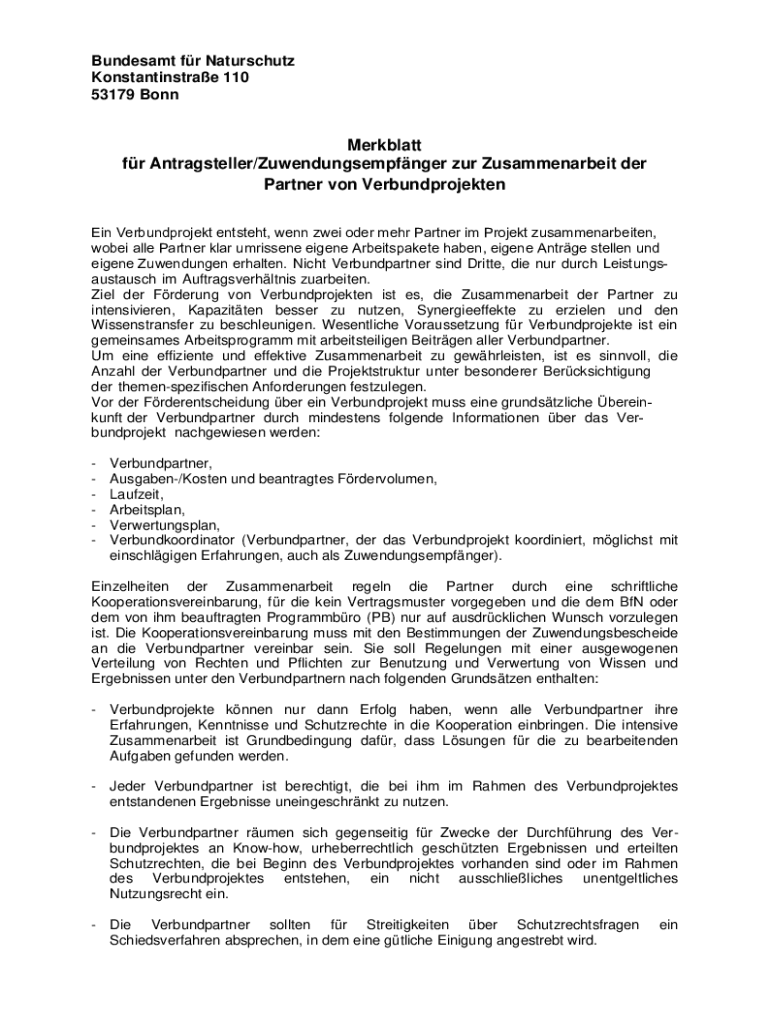 Bundesamt für Naturschutz
Konstantinstraße 110
53179 Bonn

Merkblatt
für Antragsteller/Zuwendungsempfänger zur Zusammenarbeit der Partner von Verbundprojekten

Ein Verbundprojekt entsteht, wenn zwei oder mehr Partner im Projekt zusammenarbeiten, wobei alle Partner klar umrissene eigene Arbeitspakete haben, eigene Anträge stellen und eigene Zuwendungen erhalten. Nicht Verbundpartner sind Dritte, die nur durch Leistungsaustausch im Auftragsverhältnis zuarbeiten.
Ziel der Förderung von Verbundprojekten ist es, die Zusammenarbeit der Partner zu intensivieren, Kapazitäten besser zu nutzen, Synergieeffekte zu erzielen und den Wissenstransfer zu beschleunigen. Wesentliche Voraussetzung für Verbundprojekte ist ein gemeinsames Arbeitsprogramm mit arbeitsteiligen Beiträgen aller Verbundpartner.
Um eine effiziente und effektive Zusammenarbeit zu gewährleisten, ist es sinnvoll, die Anzahl der Verbundpartner und die Projektstruktur unter besonderer Berücksichtigung der themen-spezifischen Anforderungen festzulegen.
Vor der Förderentscheidung über ein Verbundprojekt muss eine grundsätzliche Übereinkunft der Verbundpartner durch mindestens folgende Informationen über das Verbundprojekt nachgewiesen werden:

- Verbundpartner,
- Ausgaben-/Kosten und beantragtes Fördervolumen,
- Laufzeit,
- Arbeitsplan,
- Verwertungsplan,
- Verbundkoordinator (Verbundpartner, der das Verbundprojekt koordiniert, möglichst mit einschlägigen Erfahrungen, auch als Zuwendungsempfänger).

Einzelheiten der Zusammenarbeit regeln die Partner durch eine schriftliche Kooperationsvereinbarung, für die kein Vertragsmuster vorgegeben und die dem BfN oder dem von ihm beauftragten Programmbüro (PB) nur auf ausdrücklichen Wunsch vorzulegen ist. Die Kooperationsvereinbarung muss mit den Bestimmungen der Zuwendungsbescheide an die Verbundpartner vereinbar sein. Sie soll Regelungen mit einer ausgewogenen Verteilung von Rechten und Pflichten zur Benutzung und Verwertung von Wissen und Ergebnissen unter den Verbundpartnern nach folgenden Grundsätzen enthalten:

- Verbundprojekte können nur dann Erfolg haben, wenn alle Verbundpartner ihre Erfahrungen, Kenntnisse und Schutzrechte in die Kooperation einbringen. Die intensive Zusammenarbeit ist Grundbedingung dafür, dass Lösungen für die zu bearbeitenden Aufgaben gefunden werden.

- Jeder Verbundpartner ist berechtigt, die bei ihm im Rahmen des Verbundprojektes entstandenen Ergebnisse uneingeschränkt zu nutzen.

- Die Verbundpartner räumen sich gegenseitig für Zwecke der Durchführung des Verbundprojektes an Know-how, urheberrechtlich geschützten Ergebnissen und erteilten Schutzrechten, die bei Beginn des Verbundprojektes vorhanden sind oder im Rahmen des Verbundprojektes entstehen, ein nicht ausschließliches unentgeltliches Nutzungsrecht ein.

- Die Verbundpartner sollten für Streitigkeiten über Schutzrechtsfragen ein Schiedsverfahren absprechen, in dem eine gütliche Einigung angestrebt wird.